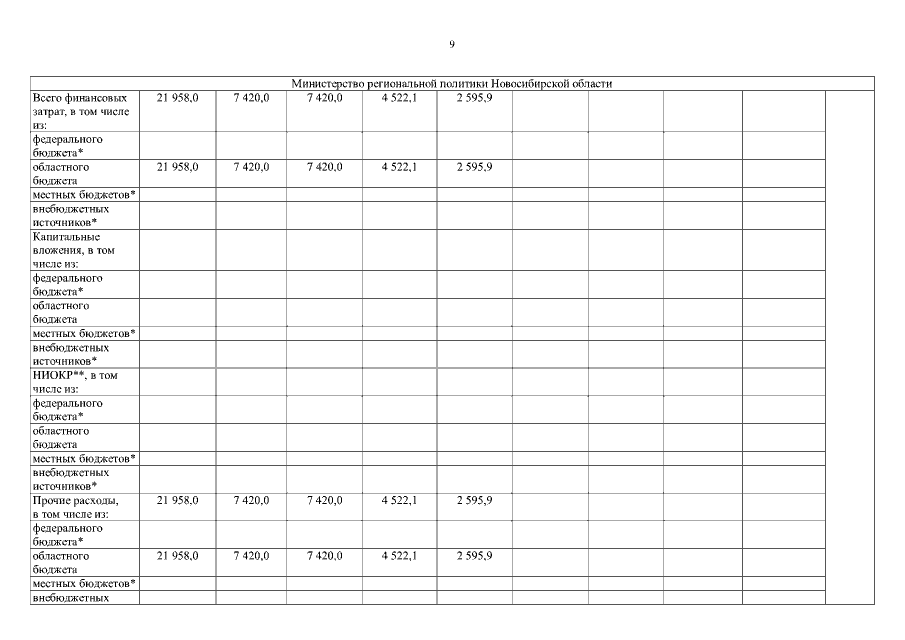 9

| Министерство региональной политики Новосибирской области | | | | | | | | | | |
|---|---|---|---|---|---|---|---|---|---|---|
| Всего финансовых затрат, в том числе из: | 21 958,0 | 7 420,0 | 7 420,0 | 4 522,1 | 2 595,9 | | | | | |
| федерального бюджета* | | | | | | | | | | |
| областного бюджета | 21 958,0 | 7 420,0 | 7 420,0 | 4 522,1 | 2 595,9 | | | | | |
| местных бюджетов* | | | | | | | | | | |
| внебюджетных источников* | | | | | | | | | | |
| Капитальные вложения, в том числе из: | | | | | | | | | | |
| федерального бюджета* | | | | | | | | | | |
| областного бюджета | | | | | | | | | | |
| местных бюджетов* | | | | | | | | | | |
| внебюджетных источников* | | | | | | | | | | |
| НИОКР**, в том числе из: | | | | | | | | | | |
| федерального бюджета* | | | | | | | | | | |
| областного бюджета | | | | | | | | | | |
| местных бюджетов* | | | | | | | | | | |
| внебюджетных источников* | | | | | | | | | | |
| Прочие расходы, в том числе из: | 21 958,0 | 7 420,0 | 7 420,0 | 4 522,1 | 2 595,9 | | | | | |
| федерального бюджета* | | | | | | | | | | |
| областного бюджета | 21 958,0 | 7 420,0 | 7 420,0 | 4 522,1 | 2 595,9 | | | | | |
| местных бюджетов* | | | | | | | | | | |
| внебюджетных | | | | | | | | | | |